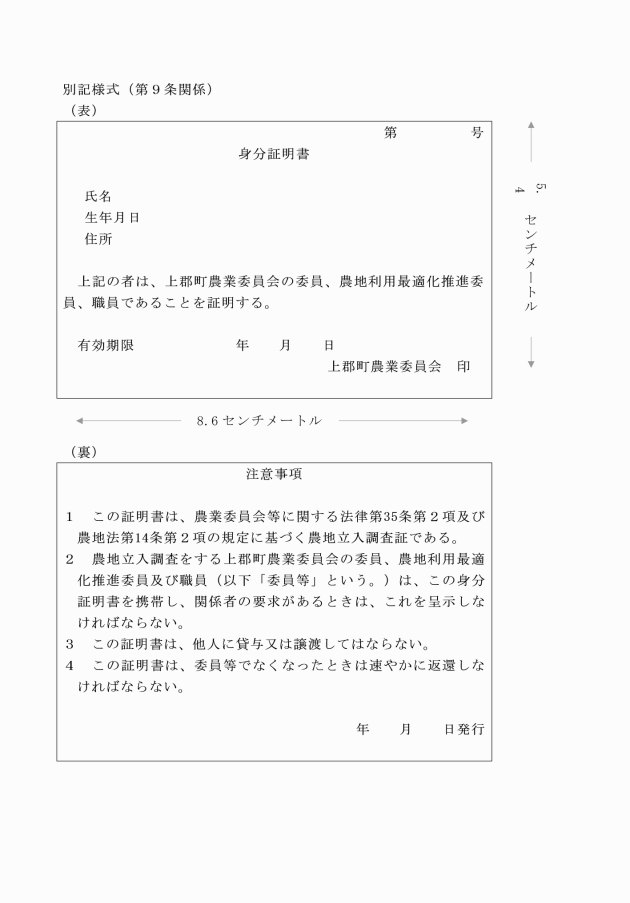 別記様式(第9条関係)
(表)

第 号

身分証明書

氏名
生年月日
住所

上記の者は、上郡町農業委員会の委員、農地利用最適化推進委員、職員であることを証明する。

有効期限 年 月 日
上郡町農業委員会 印

5.4センチメートル

8.6センチメートル

(裏)

注意事項

1 この証明書は、農業委員会等に関する法律第35条第2項及び農地法第14条第2項の規定に基づく農地立入調査証である。
2 農地立入調査をする上郡町農業委員会の委員、農地利用最適化推進委員及び職員(以下「委員等」という。)は、この身分証明書を携帯し、関係者の要求があるときは、これを呈示しなければならない。
3 この証明書は、他人に貸与又は譲渡してはならない。
4 この証明書は、委員等でなくなったときは速やかに返還しなければならない。

年 月 日発行